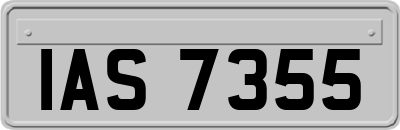 IAS 7355